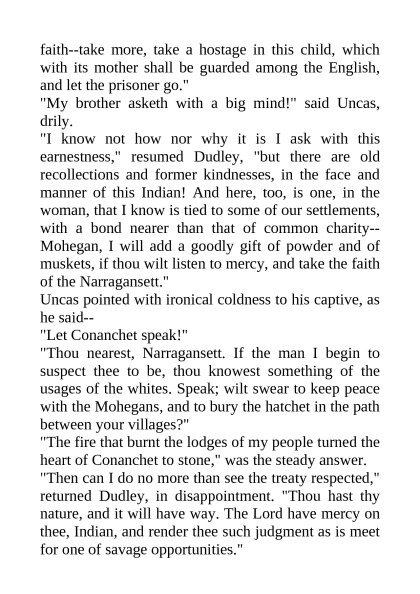 faith--take more, take a hostage in this child, which with its mother shall be guarded among the English, and let the prisoner go."
"My brother asketh with a big mind!" said Uncas, drily.
"I know not how nor why it is I ask with this earnestness," resumed Dudley, "but there are old recollections and former kindnesses, in the face and manner of this Indian! And here, too, is one, in the woman, that I know is tied to some of our settlements, with a bond nearer than that of common charity--Mohegan, I will add a goodly gift of powder and of muskets, if thou wilt listen to mercy, and take the faith of the Narragansett."
Uncas pointed with ironical coldness to his captive, as he said--
"Let Conanchet speak!"
"Thou nearest, Narragansett. If the man I begin to suspect thee to be, thou knowest something of the usages of the whites. Speak; wilt swear to keep peace with the Mohegans, and to bury the hatchet in the path between your villages?"
"The fire that burnt the lodges of my people turned the heart of Conanchet to stone," was the steady answer.
"Then can I do no more than see the treaty respected," returned Dudley, in disappointment. "Thou hast thy nature, and it will have way. The Lord have mercy on thee, Indian, and render thee such judgment as is meet for one of savage opportunities."